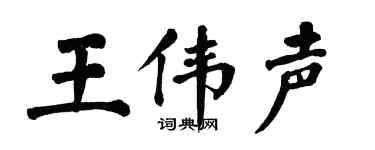 王伟声
词典网